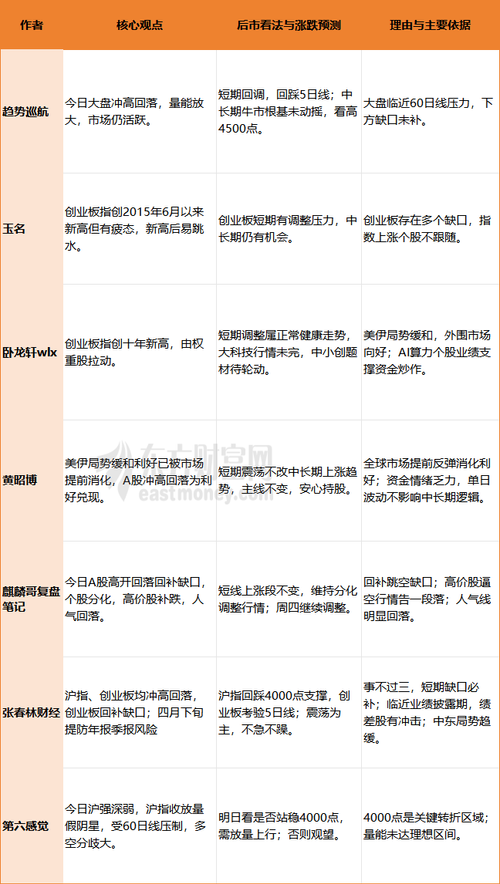 | 作者 | 核心观点 | 后市看法与涨跌预测 | 理由与主要依据 |
|---|---|---|---|
| 趋势巡航 | 今日大盘冲高回落，量能放大，市场仍活跃。 | 短期回调，回踩5日线；中长期牛市根基未动摇，看高4500点。 | 大盘临近60日线压力，下方缺口未补。 |
| 玉名 | 创业板指创2015年6月以来新高但有疲态，新高后易跳水。 | 创业板短期有调整压力，中长期仍有机会。 | 创业板存在多个缺口，指数上涨个股不跟随。 |
| 卧龙轩wlx | 创业板指创十年新高，由权重股拉动。 | 短期调整属正常健康走势，大科技行情未完，中小创题材待轮动。 | 美伊局势缓和，外围市场向好；AI算力个股业绩支撑资金炒作。 |
| 黄昭博 | 美伊局势缓和利好已被市场提前消化，A股冲高回落为利好兑现。 | 短期震荡不改中长期上涨趋势，主线不变，安心持股。 | 全球市场提前反弹消化利好；资金情绪乏力，单日波动不影响中长期逻辑。 |
| 麒麟哥复盘笔记 | 今日A股高开回落回补缺口，个股分化，高价股补跌，人气回落。 | 短线上涨段不变，维持分化调整行情；周四继续调整。 | 回补跳空缺口；高价股逼空行情告一段落；人气线明显回落。 |
| 张春林财经 | 沪指、创业板均冲高回落，创业板回补缺口；四月下旬提防年报季报风险 | 沪指回踩4000点支撑，创业板考验5日线；震荡为主，不急不躁。 | 事不过三，短期缺口必补；临近业绩披露期，绩差股有冲击；中东局势趋缓。 |
| 第六感觉 | 今日沪强深弱，沪指收放量假阴星，受60日线压制，多空分歧大。 | 明日看是否站稳4000点，需放量上行；否则观望。 | 4000点是关键转折区域；量能未达理想区间。 |

东方财富网
eastmoney.com